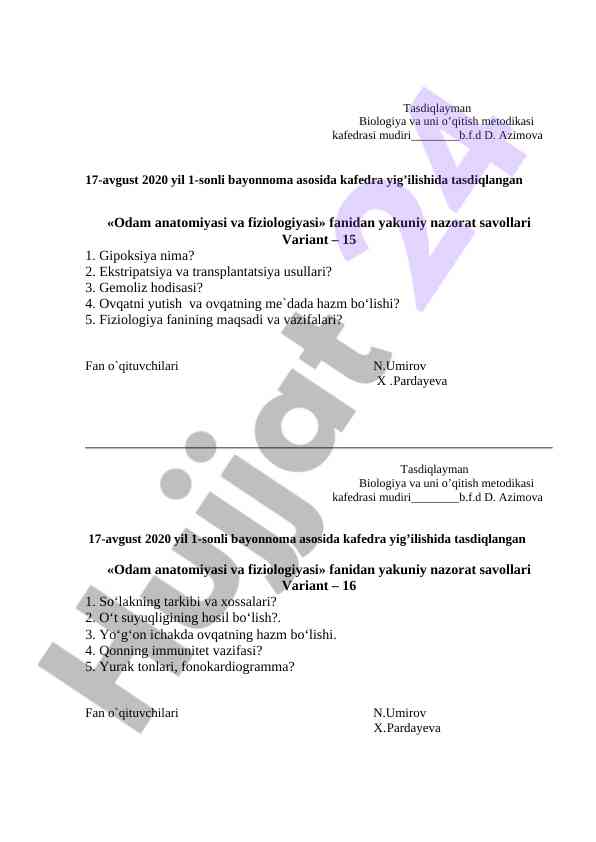 Tasdiqlayman
Biologiya va uni o'qitish metodikasi
kafedrasi mudiri________b.f.d D. Azimova

17-avgust 2020 yil 1-sonli bayonnoma asosida kafedra yig'ilishida tasdiqlangan

«Odam anatomiyasi va fiziologiyasi» fanidan yakuniy nazorat savollari
Variant – 15

1. Gipoksiya nima?
2. Ekstripatsiya va transplantatsiya usullari?
3. Gemoliz hodisasi?
4. Ovqatni yutish va ovqatning me`dada hazm bo'lishi?
5. Fiziologiya fanining maqsadi va vazifalari?

Fan o`qituvchilari N.Umirov
X .Pardayeva

Tasdiqlayman
Biologiya va uni o'qitish metodikasi
kafedrasi mudiri________b.f.d D. Azimova

17-avgust 2020 yil 1-sonli bayonnoma asosida kafedra yig'ilishida tasdiqlangan

«Odam anatomiyasi va fiziologiyasi» fanidan yakuniy nazorat savollari
Variant – 16

1. So'lakning tarkibi va xossalari?
2. O't suyuqligining hosil bo'lish?.
3. Yo'g'on ichakda ovqatning hazm bo'lishi.
4. Qonning immunitet vazifasi?
5. Yurak tonlari, fonokardiogramma?

Fan o`qituvchilari N.Umirov
X.Pardayeva

Hujjat 24